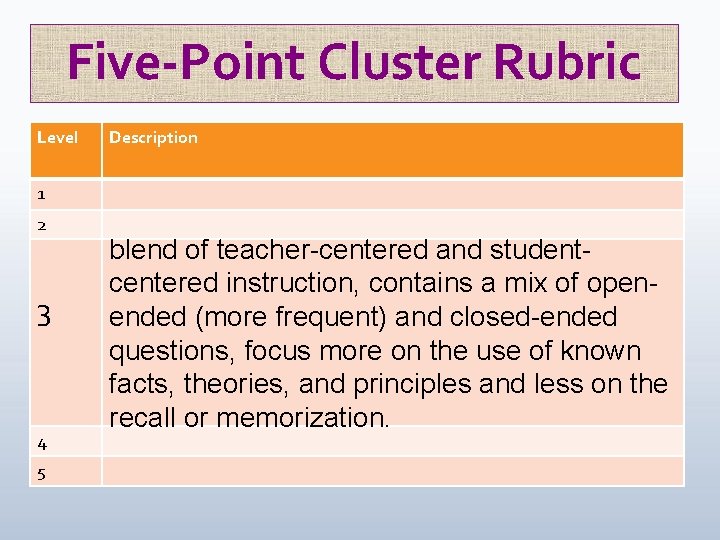 Five-Point Cluster Rubric

| Level | Description |
|---|---|
| 1 | |
| 2 | |
| 3 | blend of teacher-centered and student-centered instruction, contains a mix of open-ended (more frequent) and closed-ended questions, focus more on the use of known facts, theories, and principles and less on the recall or memorization. |
| 4 | |
| 5 | |